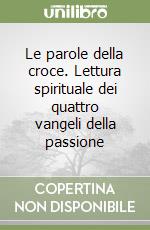 unilibro

Le parole della croce. Lettura spirituale dei quattro vangeli della passione

COPERTINA
NON DISPONIBILE